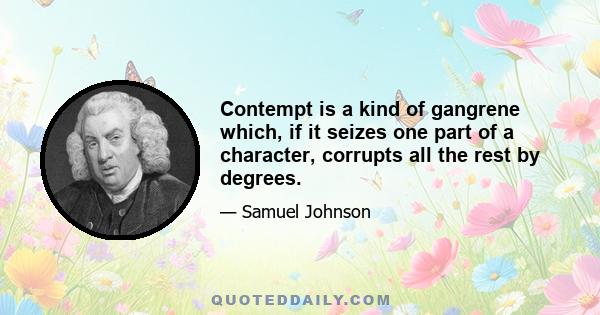 Contempt is a kind of gangrene which, if it seizes one part of a character, corrupts all the rest by degrees.

— Samuel Johnson

QUOTEDDAILY.COM